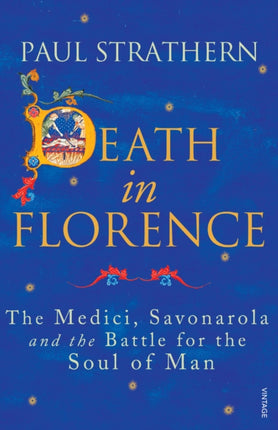 PAUL STRATHERN

DEATH
in
FLORENCE

The Medici, Savonarola
and the Battle for the
Soul of Man

VINTAGE